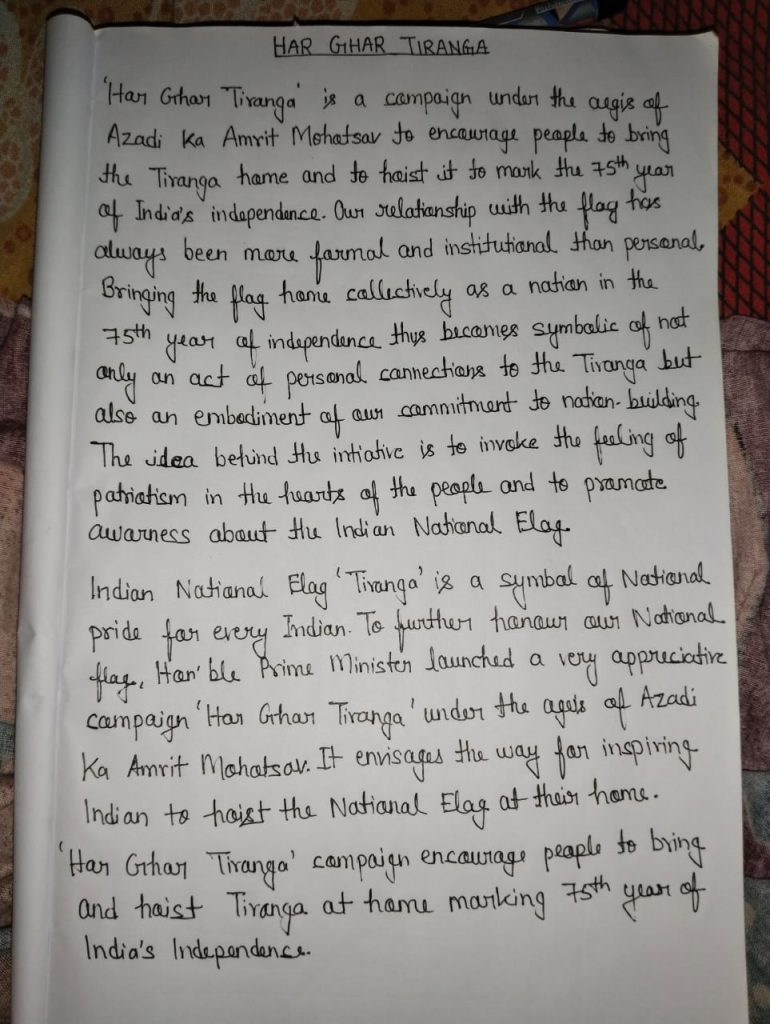 HAR GHAR TIRANGA

'Har Ghar Tiranga' is a campaign under the aegis of Azadi Ka Amrit Mohatsav to encourage people to bring the Tiranga home and to hoist it to mark the 75th year of India's independence. Our relationship with the flag has always been more formal and institutional than personal. Bringing the flag home collectively as a nation in the 75th year of independence thus becomes symbolic of not only an act of personal connections to the Tiranga but also an embodiment of our commitment to nation-building. The idea behind the intiative is to invoke the feeling of patriotism in the hearts of the people and to promote awarness about the Indian National Flag.

Indian National Flag 'Tiranga' is a symbol of National pride for every Indian. To further honour our National flag, Hon'ble Prime Minister launched a very appreciative campaign 'Har Ghar Tiranga' under the ageis of Azadi Ka Amrit Mohatsav. It envisages the way for inspiring Indian to hoist the National Flag at their home.

'Har Ghar Tiranga' campaign encourage people to bring and hoist Tiranga at home marking 75th year of India's Independence.